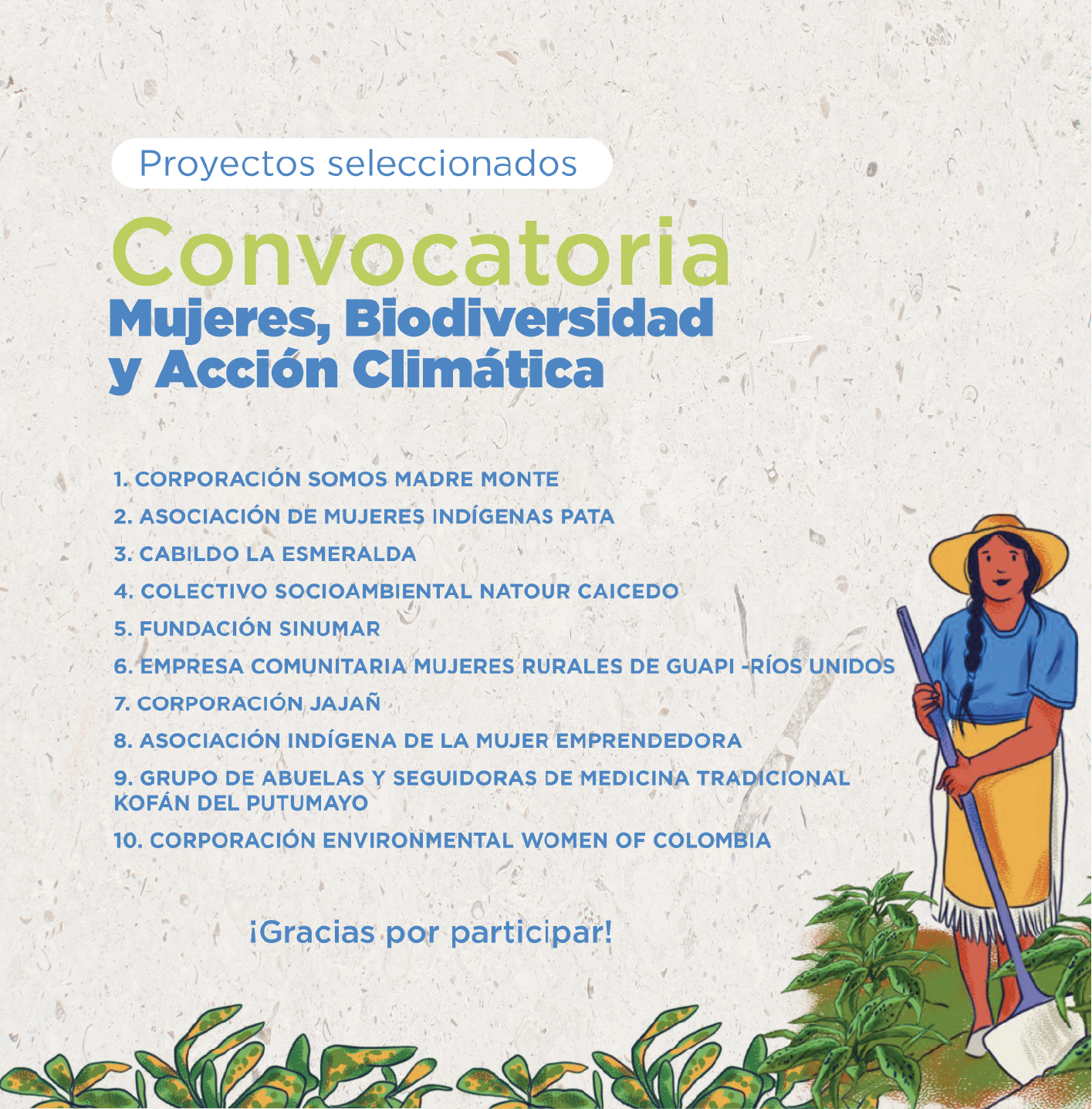 Proyectos seleccionados

Convocatoria
Mujeres, Biodiversidad y Acción Climática

1. CORPORACIÓN SOMOS MADRE MONTE
2. ASOCIACIÓN DE MUJERES INDÍGENAS PATA
3. CABILDO LA ESMERALDA
4. COLECTIVO SOCIOAMBIENTAL NATOUR CAICEDO
5. FUNDACIÓN SINUMAR
6. EMPRESA COMUNITARIA MUJERES RURALES DE GUAPI -RÍOS UNIDOS
7. CORPORACIÓN JAJAÑ
8. ASOCIACIÓN INDÍGENA DE LA MUJER EMPRENDEDORA
9. GRUPO DE ABUELAS Y SEGUIDORAS DE MEDICINA TRADICIONAL KOFÁN DEL PUTUMAYO
10. CORPORACIÓN ENVIRONMENTAL WOMEN OF COLOMBIA

¡Gracias por participar!